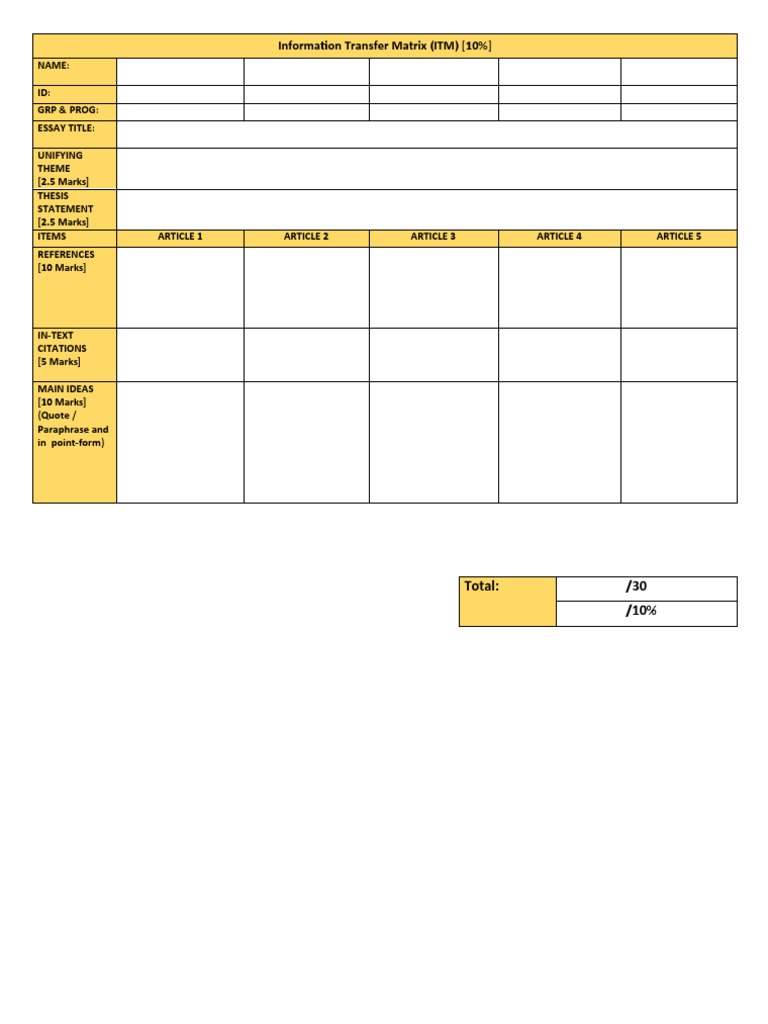 | Information Transfer Matrix (ITM) [10%] | | | | | |
|---|---|---|---|---|---|
| NAME: | | | | | |
| ID: | | | | | |
| GRP & PROG: | | | | | |
| ESSAY TITLE: | | | | | |
| UNIFYING THEME [2.5 Marks] | | | | | |
| THESIS STATEMENT [2.5 Marks] | | | | | |
| ITEMS | ARTICLE 1 | ARTICLE 2 | ARTICLE 3 | ARTICLE 4 | ARTICLE 5 |
| REFERENCES [10 Marks] | | | | | |
| IN-TEXT CITATIONS [5 Marks] | | | | | |
| MAIN IDEAS [10 Marks] (Quote / Paraphrase and in point-form) | | | | | |

| Total: | /30 |
|---|---|
| | /10% |